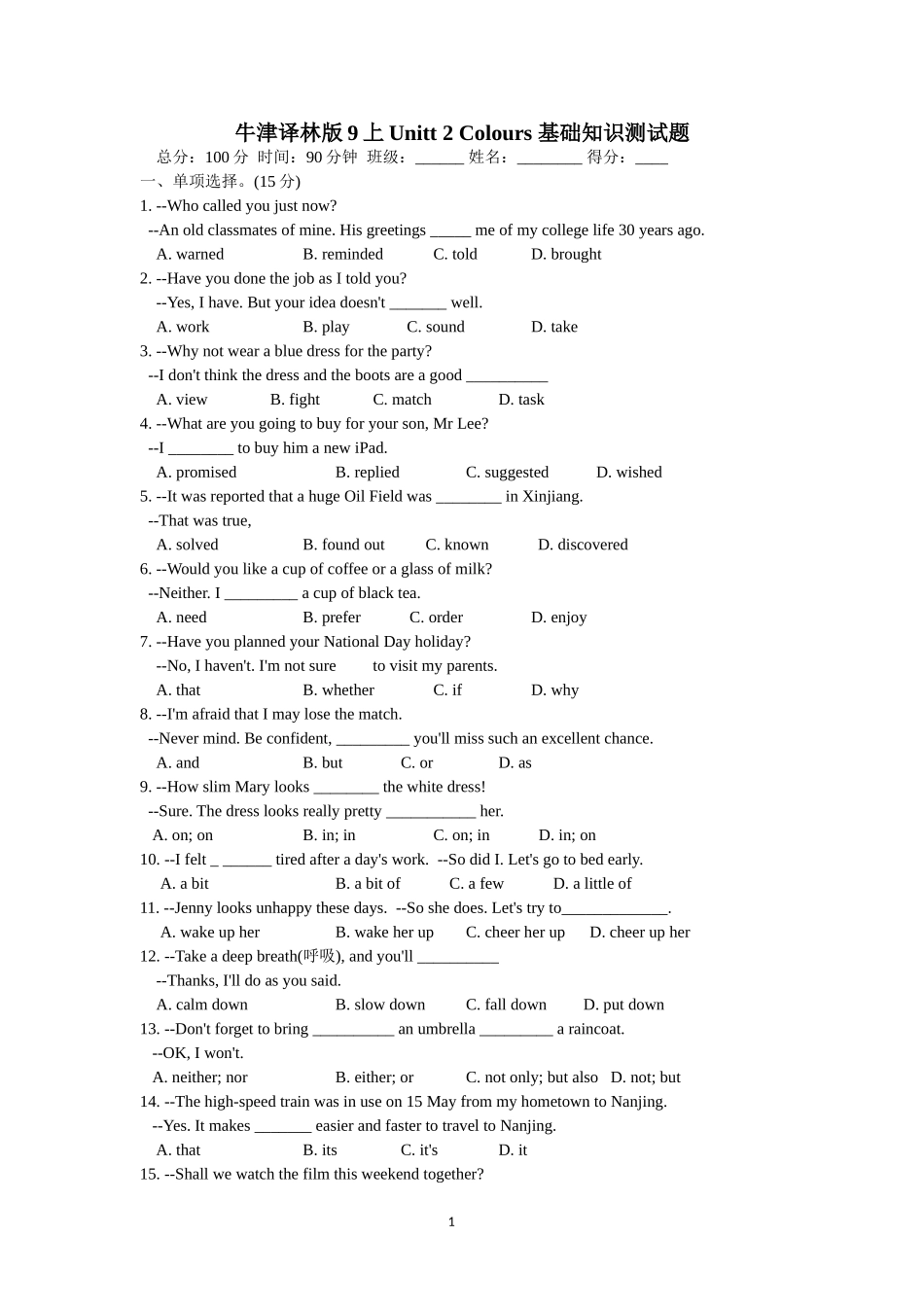 牛津译林版 9 上 Unitt 2 Colours 基础知识测试题

总分：100 分 时间：90 分钟 班级：______ 姓名：________ 得分：____

一、单项选择。(15 分)

1. --Who called you just now?
--An old classmates of mine. His greetings _____ me of my college life 30 years ago.
A. warned B. reminded C. told D. brought

2. --Have you done the job as I told you?
--Yes, I have. But your idea doesn't _______ well.
A. work B. play C. sound D. take

3. --Why not wear a blue dress for the party?
--I don't think the dress and the boots are a good __________
A. view B. fight C. match D. task

4. --What are you going to buy for your son, Mr Lee?
--I ________ to buy him a new iPad.
A. promised B. replied C. suggested D. wished

5. --It was reported that a huge Oil Field was ________ in Xinjiang.
--That was true,
A. solved B. found out C. known D. discovered

6. --Would you like a cup of coffee or a glass of milk?
--Neither. I _________ a cup of black tea.
A. need B. prefer C. order D. enjoy

7. --Have you planned your National Day holiday?
--No, I haven't. I'm not sure to visit my parents.
A. that B. whether C. if D. why

8. --I'm afraid that I may lose the match.
--Never mind. Be confident, _________ you'll miss such an excellent chance.
A. and B. but C. or D. as

9. --How slim Mary looks ________ the white dress!
--Sure. The dress looks really pretty ___________ her.
A. on; on B. in; in C. on; in D. in; on

10. --I felt _ ______ tired after a day's work. --So did I. Let's go to bed early.
A. a bit B. a bit of C. a few D. a little of

11. --Jenny looks unhappy these days. --So she does. Let's try to_____________.
A. wake up her B. wake her up C. cheer her up D. cheer up her

12. --Take a deep breath(呼吸), and you'll __________
--Thanks, I'll do as you said.
A. calm down B. slow down C. fall down D. put down

13. --Don't forget to bring __________ an umbrella _________ a raincoat.
--OK, I won't.
A. neither; nor B. either; or C. not only; but also D. not; but

14. --The high-speed train was in use on 15 May from my hometown to Nanjing.
--Yes. It makes _______ easier and faster to travel to Nanjing.
A. that B. its C. it's D. it

15. --Shall we watch the film this weekend together?

1